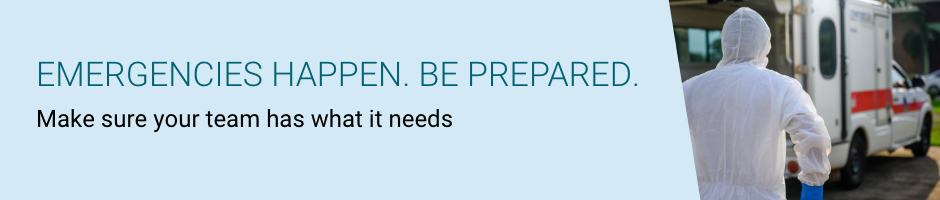 EMERGENCIES HAPPEN. BE PREPARED.

Make sure your team has what it needs